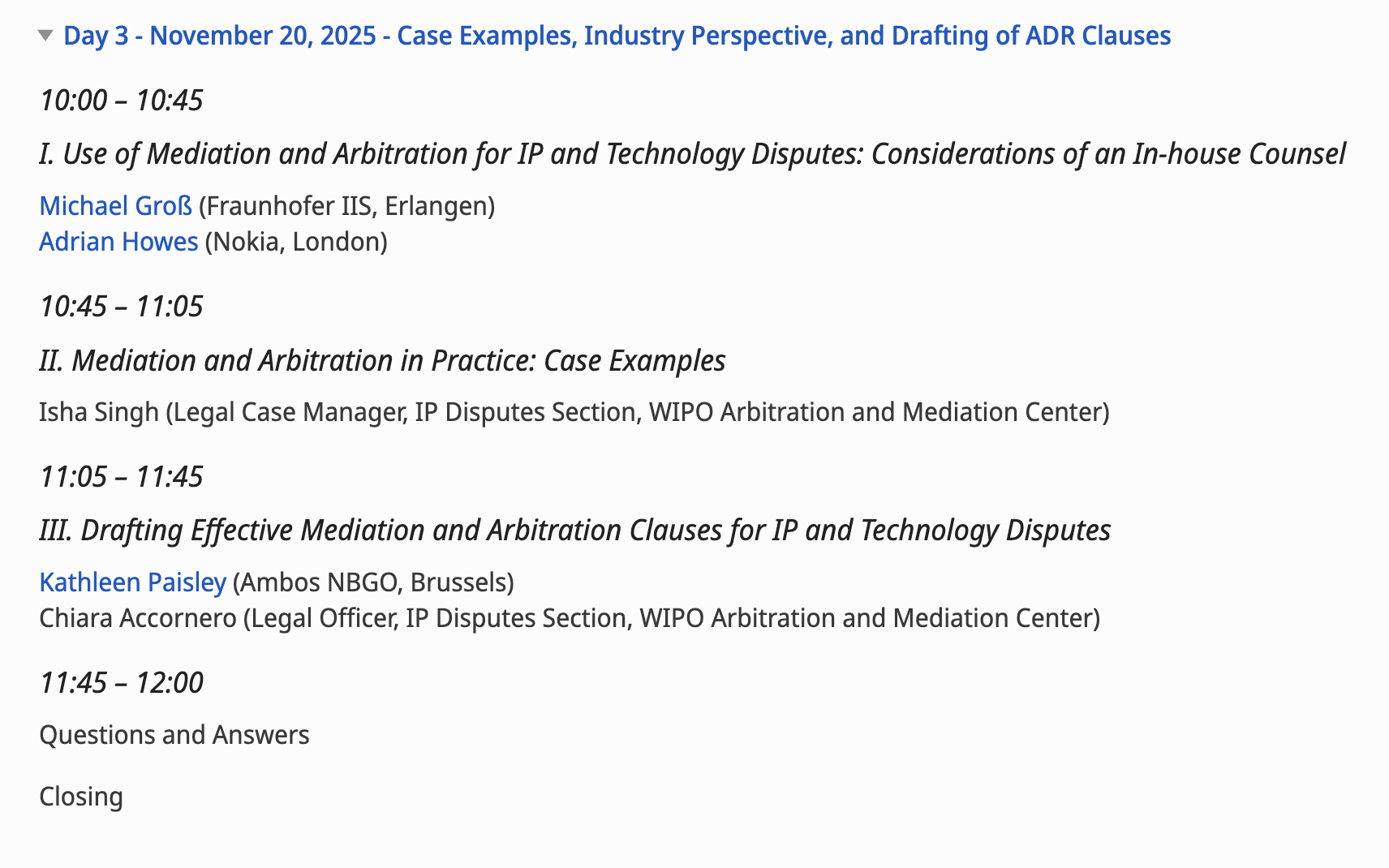 Day 3 - November 20, 2025 - Case Examples, Industry Perspective, and Drafting of ADR Clauses

10:00 – 10:45

I. Use of Mediation and Arbitration for IP and Technology Disputes: Considerations of an In-house Counsel

Michael Groß (Fraunhofer IIS, Erlangen)
Adrian Howes (Nokia, London)

10:45 – 11:05

II. Mediation and Arbitration in Practice: Case Examples

Isha Singh (Legal Case Manager, IP Disputes Section, WIPO Arbitration and Mediation Center)

11:05 – 11:45

III. Drafting Effective Mediation and Arbitration Clauses for IP and Technology Disputes

Kathleen Paisley (Ambos NBGO, Brussels)
Chiara Accornero (Legal Officer, IP Disputes Section, WIPO Arbitration and Mediation Center)

11:45 – 12:00

Questions and Answers

Closing